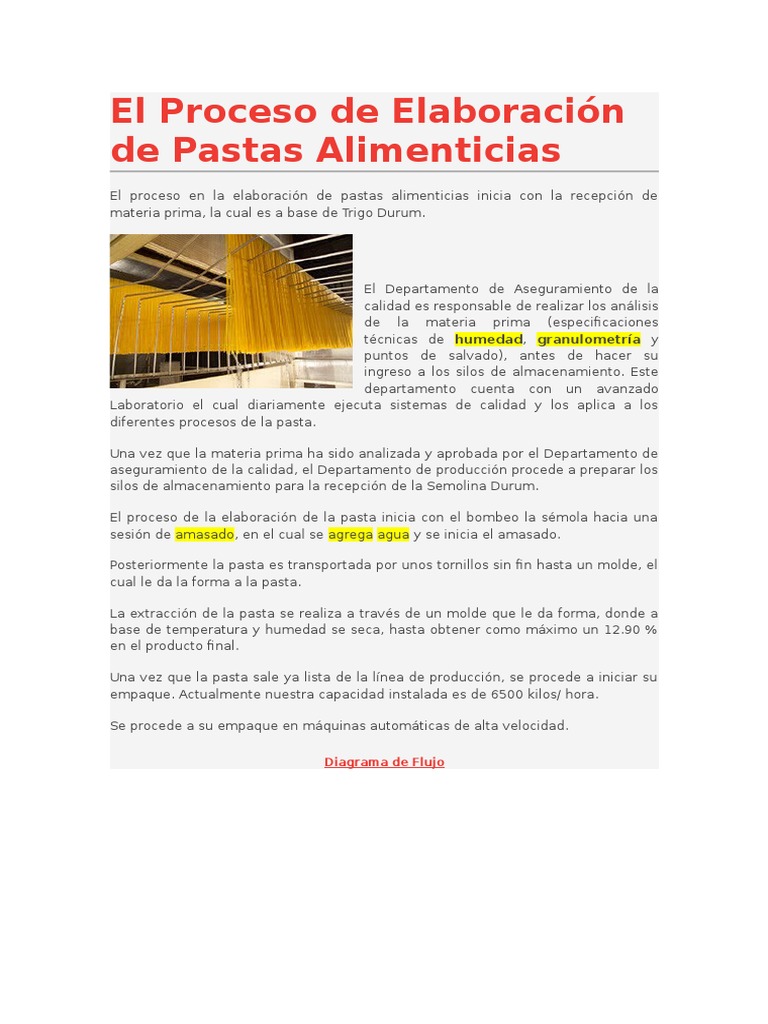 El Proceso de Elaboración de Pastas Alimenticias

El proceso en la elaboración de pastas alimenticias inicia con la recepción de materia prima, la cual es a base de Trigo Durum.

El Departamento de Aseguramiento de la calidad es responsable de realizar los análisis de la materia prima (especificaciones técnicas de humedad, granulometría y puntos de salvado), antes de hacer su ingreso a los silos de almacenamiento. Este departamento cuenta con un avanzado Laboratorio el cual diariamente ejecuta sistemas de calidad y los aplica a los diferentes procesos de la pasta.

Una vez que la materia prima ha sido analizada y aprobada por el Departamento de aseguramiento de la calidad, el Departamento de producción procede a preparar los silos de almacenamiento para la recepción de la Semolina Durum.

El proceso de la elaboración de la pasta inicia con el bombeo la sémola hacia una sesión de amasado, en el cual se agrega agua y se inicia el amasado.

Posteriormente la pasta es transportada por unos tornillos sin fin hasta un molde, el cual le da la forma a la pasta.

La extracción de la pasta se realiza a través de un molde que le da forma, donde a base de temperatura y humedad se seca, hasta obtener como máximo un 12.90 % en el producto final.

Una vez que la pasta sale ya lista de la línea de producción, se procede a iniciar su empaque. Actualmente nuestra capacidad instalada es de 6500 kilos/ hora.

Se procede a su empaque en máquinas automáticas de alta velocidad.

Diagrama de Flujo